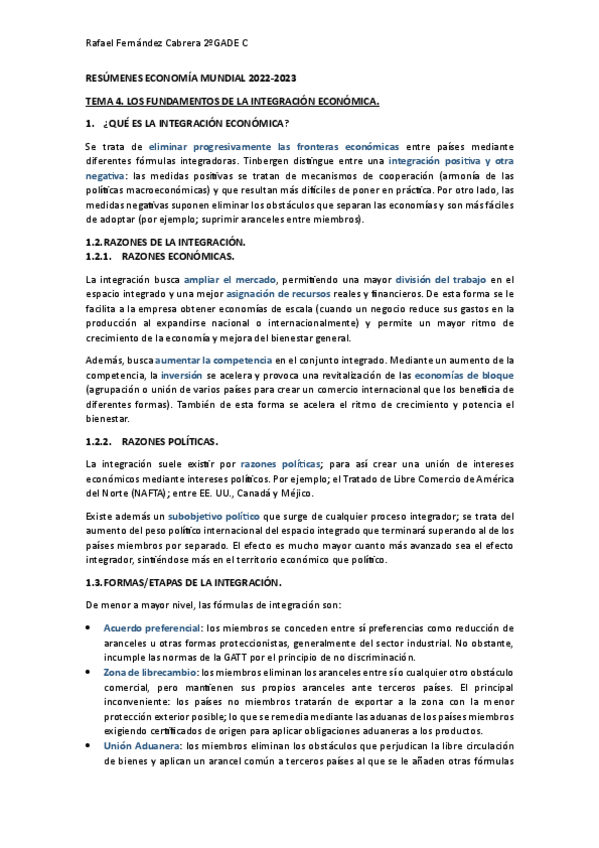 Rafael Fernández Cabrera 2ºGADE C

RESÚMENES ECONOMÍA MUNDIAL 2022-2023

TEMA 4. LOS FUNDAMENTOS DE LA INTEGRACIÓN ECONÓMICA.

1. ¿QUÉ ES LA INTEGRACIÓN ECONÓMICA?

Se trata de eliminar progresivamente las fronteras económicas entre países mediante diferentes fórmulas integradoras. Tinbergen distingue entre una integración positiva y otra negativa: las medidas positivas se tratan de mecanismos de cooperación (armonía de las políticas macroeconómicas) y que resultan más difíciles de poner en práctica. Por otro lado, las medidas negativas suponen eliminar los obstáculos que separan las economías y son más fáciles de adoptar (por ejemplo; suprimir aranceles entre miembros).

1.2. RAZONES DE LA INTEGRACIÓN.
1.2.1. RAZONES ECONÓMICAS.

La integración busca ampliar el mercado, permitiendo una mayor división del trabajo en el espacio integrado y una mejor asignación de recursos reales y financieros. De esta forma se le facilita a la empresa obtener economías de escala (cuando un negocio reduce sus gastos en la producción al expandirse nacional o internacionalmente) y permite un mayor ritmo de crecimiento de la economía y mejora del bienestar general.

Además, busca aumentar la competencia en el conjunto integrado. Mediante un aumento de la competencia, la inversión se acelera y provoca una revitalización de las economías de bloque (agrupación o unión de varios países para crear un comercio internacional que los beneficia de diferentes formas). También de esta forma se acelera el ritmo de crecimiento y potencia el bienestar.

1.2.2. RAZONES POLÍTICAS.

La integración suele existir por razones políticas; para así crear una unión de intereses económicos mediante intereses políticos. Por ejemplo; el Tratado de Libre Comercio de América del Norte (NAFTA); entre EE. UU., Canadá y Méjico.

Existe además un subobjetivo político que surge de cualquier proceso integrador; se trata del aumento del peso político internacional del espacio integrado que terminará superando al de los países miembros por separado. El efecto es mucho mayor cuanto más avanzado sea el efecto integrador, sintiéndose más en el territorio económico que político.

1.3. FORMAS/ETAPAS DE LA INTEGRACIÓN.

De menor a mayor nivel, las fórmulas de integración son:

• Acuerdo preferencial: los miembros se conceden entre sí preferencias como reducción de aranceles u otras formas proteccionistas, generalmente del sector industrial. No obstante, incumple las normas de la GATT por el principio de no discriminación.
• Zona de librecambio: los miembros eliminan los aranceles entre sí o cualquier otro obstáculo comercial, pero mantienen sus propios aranceles ante terceros países. El principal inconveniente: los países no miembros tratarán de exportar a la zona con la menor protección exterior posible; lo que se remedia mediante las aduanas de los países miembros exigiendo certificados de origen para aplicar obligaciones aduaneras a los productos.
• Unión Aduanera: los miembros eliminan los obstáculos que perjudican la libre circulación de bienes y aplican un arancel común a terceros países al que se le añaden otras fórmulas